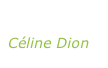 Céline Dion